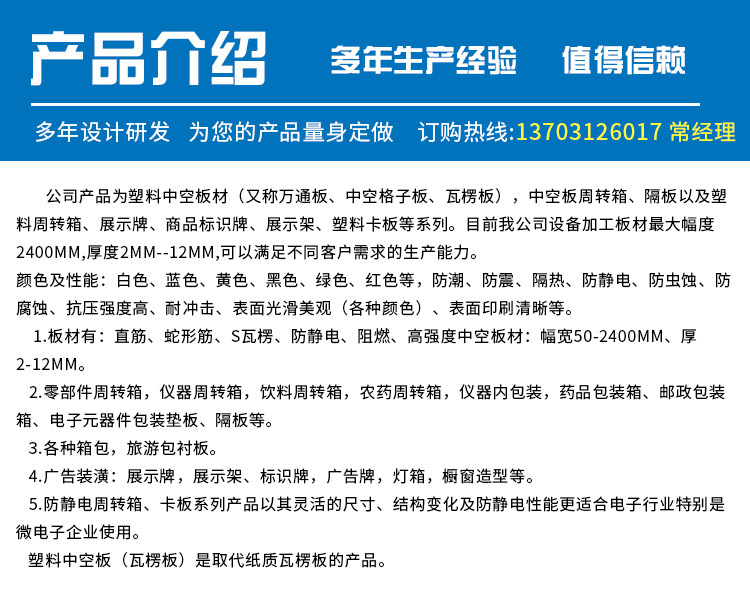 产品介绍 多年生产经验 值得信赖

多年设计研发 为您的产品量身定做 订购热线:13703126017 常经理

公司产品为塑料中空板材（又称万通板、中空格子板、瓦楞板），中空板周转箱、隔板以及塑料周转箱、展示牌、商品标识牌、展示架、塑料卡板等系列。目前我公司设备加工板材最大幅度2400MM,厚度2MM--12MM,可以满足不同客户需求的生产能力。

颜色及性能：白色、蓝色、黄色、黑色、绿色、红色等，防潮、防震、隔热、防静电、防虫蚀、防腐蚀、抗压强度高、耐冲击、表面光滑美观（各种颜色）、表面印刷清晰等。

1.板材有：直筋、蛇形筋、S瓦楞、防静电、阻燃、高强度中空板材：幅宽50-2400MM、厚2-12MM。

2.零部件周转箱，仪器周转箱，饮料周转箱，农药周转箱，仪器内包装，药品包装箱、邮政包装箱、电子元器件包装垫板、隔板等。

3.各种箱包，旅游包衬板。

4.广告装潢：展示牌，展示架、标识牌，广告牌，灯箱，橱窗造型等。

5.防静电周转箱、卡板系列产品以其灵活的尺寸、结构变化及防静电性能更适合电子行业特别是微电子企业使用。

塑料中空板（瓦楞板）是取代纸质瓦楞板的产品。